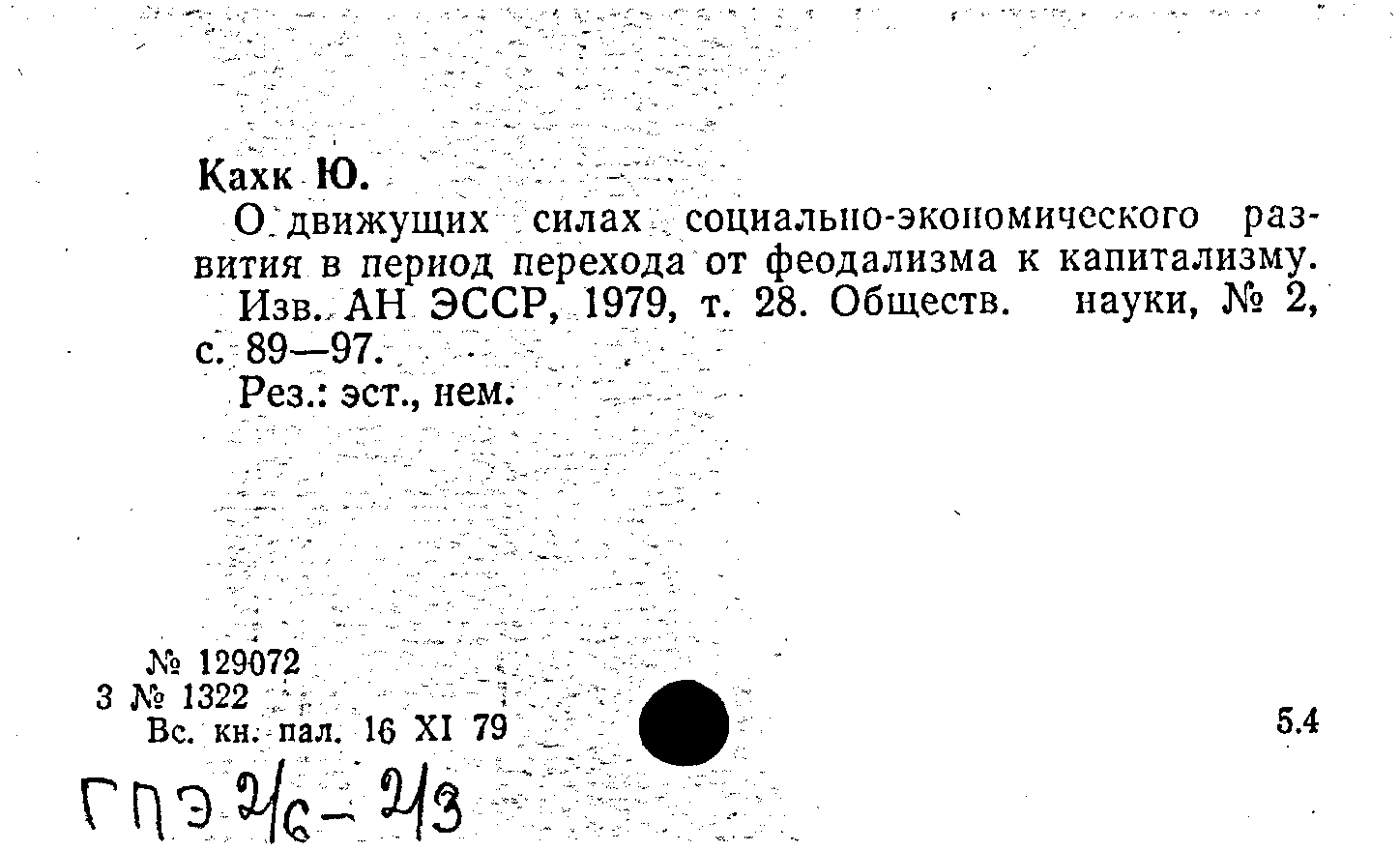 Кахк Ю.

О движущих силах социально-экономического развития в период перехода от феодализма к капитализму.

Изв. АН ЭССР, 1979, т. 28. Обществ. науки, № 2, с. 89—97.

Рез.: эст., нем.

№ 129072
3 № 1322
Вс. кн. пал. 16 XI 79

5.4

ГПЭ 2/6 - 2/3